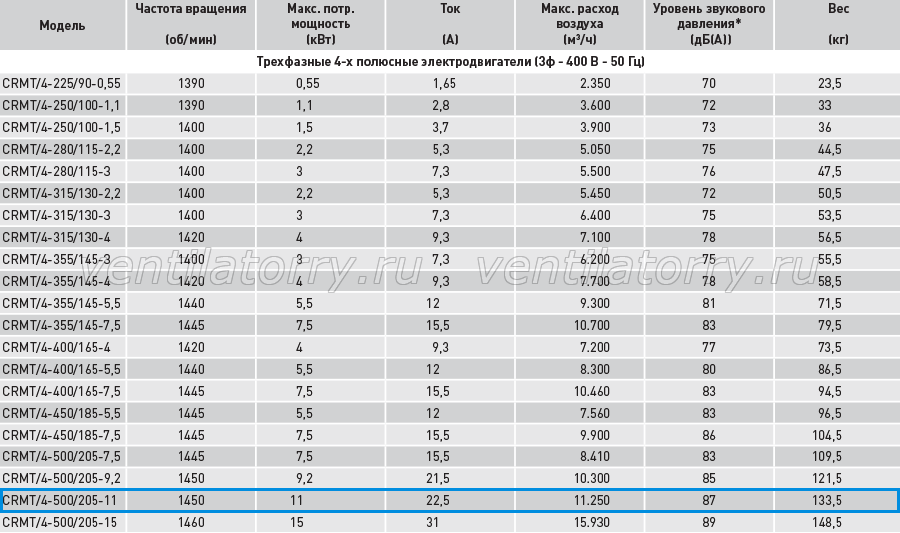 | Модель | Частота вращения (об/мин) | Макс. потр. мощность (кВт) | Ток (А) | Макс. расход воздуха (м³/ч) | Уровень звукового давления* (дБ(А)) | Вес (кг) |
|---|---|---|---|---|---|---|
| Трехфазные 4-х полюсные электродвигатели (3ф - 400 В - 50 Гц) | | | | | | |
| CRMT/4-225/90-0,55 | 1390 | 0,55 | 1,65 | 2.350 | 70 | 23,5 |
| CRMT/4-250/100-1,1 | 1390 | 1,1 | 2,8 | 3.600 | 72 | 33 |
| CRMT/4-250/100-1,5 | 1400 | 1,5 | 3,7 | 3.900 | 73 | 36 |
| CRMT/4-280/115-2,2 | 1400 | 2,2 | 5,3 | 5.050 | 75 | 44,5 |
| CRMT/4-280/115-3 | 1400 | 3 | 7,3 | 5.500 | 76 | 47,5 |
| CRMT/4-315/130-2,2 | 1400 | 2,2 | 5,3 | 5.450 | 72 | 50,5 |
| CRMT/4-315/130-3 | 1400 | 3 | 7,3 | 6.400 | 75 | 53,5 |
| CRMT/4-315/130-4 | 1420 | 4 | 9,3 | 7.100 | 78 | 56,5 |
| CRMT/4-355/145-3 | 1400 | 3 | 7,3 | 6.200 | 75 | 55,5 |
| CRMT/4-355/145-4 | 1420 | 4 | 9,3 | 7.700 | 78 | 58,5 |
| CRMT/4-355/145-5,5 | 1440 | 5,5 | 12 | 9.300 | 81 | 71,5 |
| CRMT/4-355/145-7,5 | 1445 | 7,5 | 15,5 | 10.700 | 83 | 79,5 |
| CRMT/4-400/165-4 | 1420 | 4 | 9,3 | 7.200 | 77 | 73,5 |
| CRMT/4-400/165-5,5 | 1440 | 5,5 | 12 | 8.300 | 80 | 86,5 |
| CRMT/4-400/165-7,5 | 1445 | 7,5 | 15,5 | 10.460 | 83 | 94,5 |
| CRMT/4-450/185-5,5 | 1445 | 5,5 | 12 | 7.560 | 83 | 96,5 |
| CRMT/4-450/185-7,5 | 1445 | 7,5 | 15,5 | 9.900 | 86 | 104,5 |
| CRMT/4-500/205-7,5 | 1445 | 7,5 | 15,5 | 8.410 | 83 | 109,5 |
| CRMT/4-500/205-9,2 | 1450 | 9,2 | 21,5 | 10.300 | 85 | 121,5 |
| CRMT/4-500/205-11 | 1450 | 11 | 22,5 | 11.250 | 87 | 133,5 |
| CRMT/4-500/205-15 | 1460 | 15 | 31 | 15.930 | 89 | 148,5 |

ventilatorry.ru ventilatorry.ru